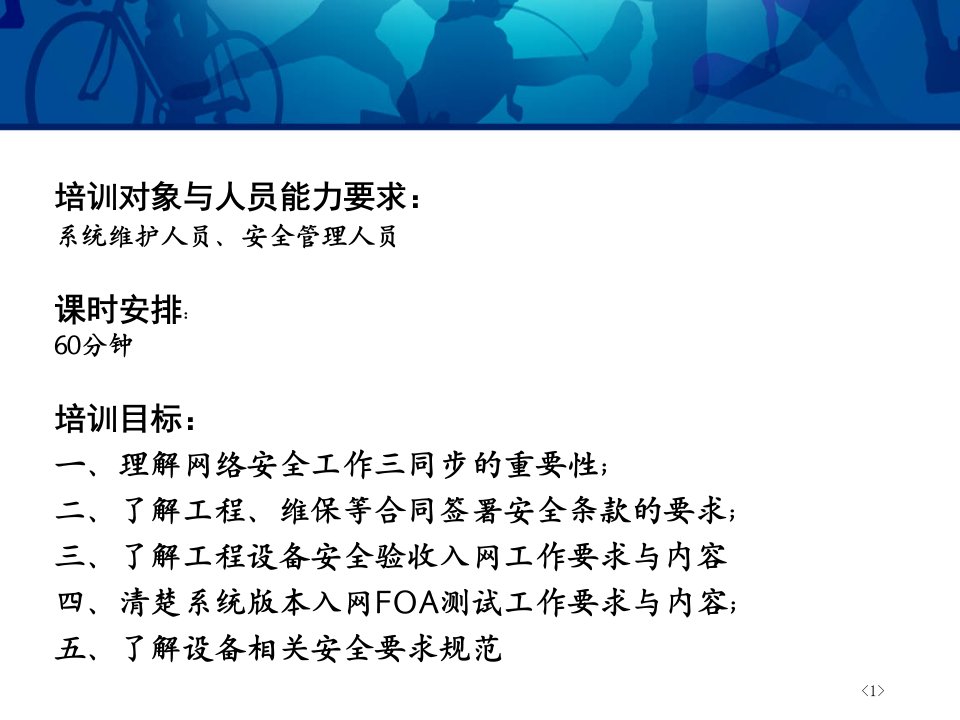 培训对象与人员能力要求：
系统维护人员、安全管理人员

课时安排：
60分钟

培训目标：
一、理解网络安全工作三同步的重要性；
二、了解工程、维保等合同签署安全条款的要求；
三、了解工程设备安全验收入网工作要求与内容
四、清楚系统版本入网FOA测试工作要求与内容；
五、了解设备相关安全要求规范

〈1〉